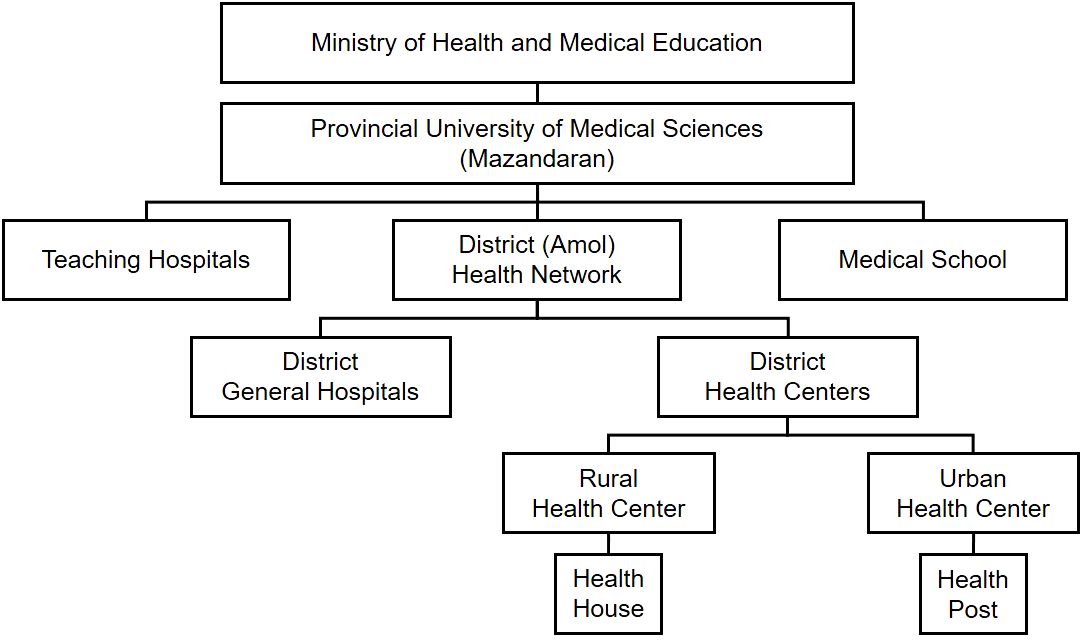 Ministry of Health and Medical Education

Provincial University of Medical Sciences
(Mazandaran)

Teaching Hospitals

District (Amol)
Health Network

Medical School

District
General Hospitals

District
Health Centers

Rural
Health Center

Urban
Health Center

Health
House

Health
Post